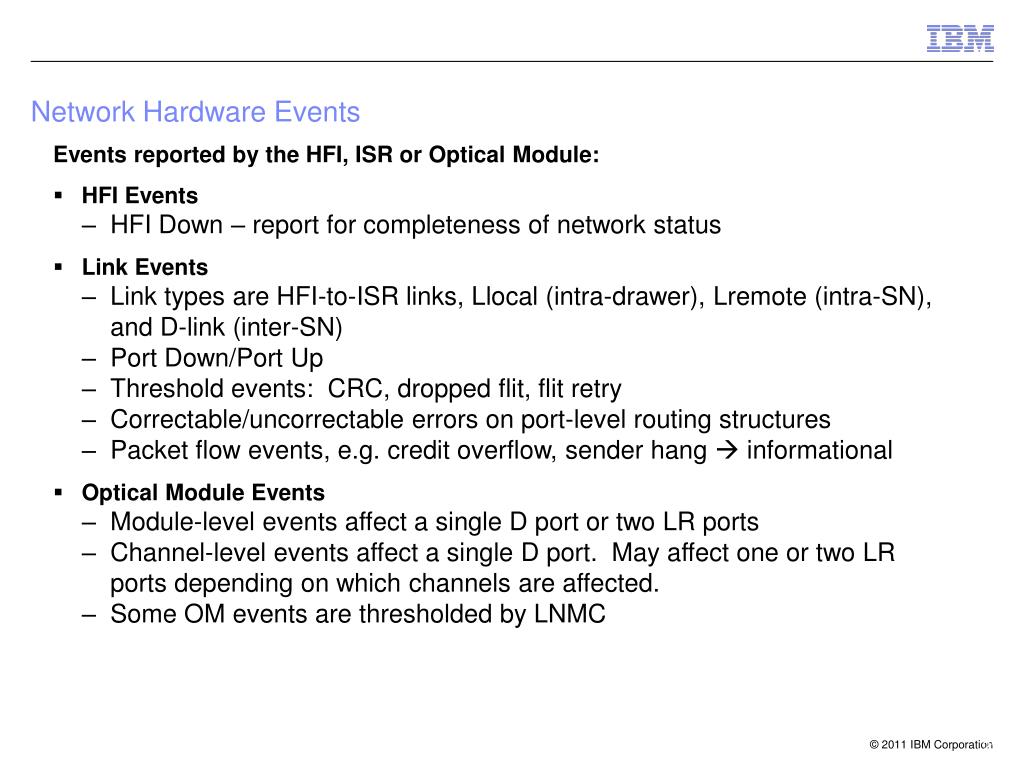 IBM

Network Hardware Events

Events reported by the HFI, ISR or Optical Module:

▪ HFI Events
– HFI Down – report for completeness of network status

▪ Link Events
– Link types are HFI-to-ISR links, Llocal (intra-drawer), Lremote (intra-SN), and D-link (inter-SN)
– Port Down/Port Up
– Threshold events: CRC, dropped flit, flit retry
– Correctable/uncorrectable errors on port-level routing structures
– Packet flow events, e.g. credit overflow, sender hang → informational

▪ Optical Module Events
– Module-level events affect a single D port or two LR ports
– Channel-level events affect a single D port. May affect one or two LR ports depending on which channels are affected.
– Some OM events are thresholded by LNMC

© 2011 IBM Corporation